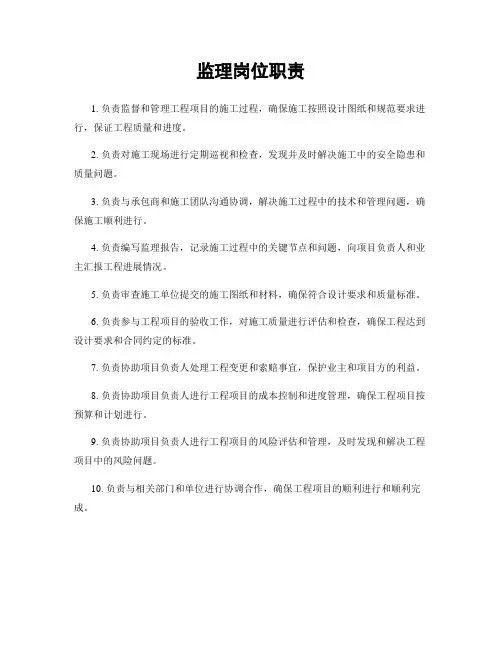 监理岗位职责

1. 负责监督和管理工程项目的施工过程，确保施工按照设计图纸和规范要求进行，保证工程质量和进度。

2. 负责对施工现场进行定期巡视和检查，发现并及时解决施工中的安全隐患和质量问题。

3. 负责与承包商和施工团队沟通协调，解决施工过程中的技术和管理问题，确保施工顺利进行。

4. 负责编写监理报告，记录施工过程中的关键节点和问题，向项目负责人和业主汇报工程进展情况。

5. 负责审查施工单位提交的施工图纸和材料，确保符合设计要求和质量标准。

6. 负责参与工程项目的验收工作，对施工质量进行评估和检查，确保工程达到设计要求和合同约定的标准。

7. 负责协助项目负责人处理工程变更和索赔事宜，保护业主和项目方的利益。

8. 负责协助项目负责人进行工程项目的成本控制和进度管理，确保工程项目按预算和计划进行。

9. 负责协助项目负责人进行工程项目的风险评估和管理，及时发现和解决工程项目中的风险问题。

10. 负责与相关部门和单位进行协调合作，确保工程项目的顺利进行和顺利完成。